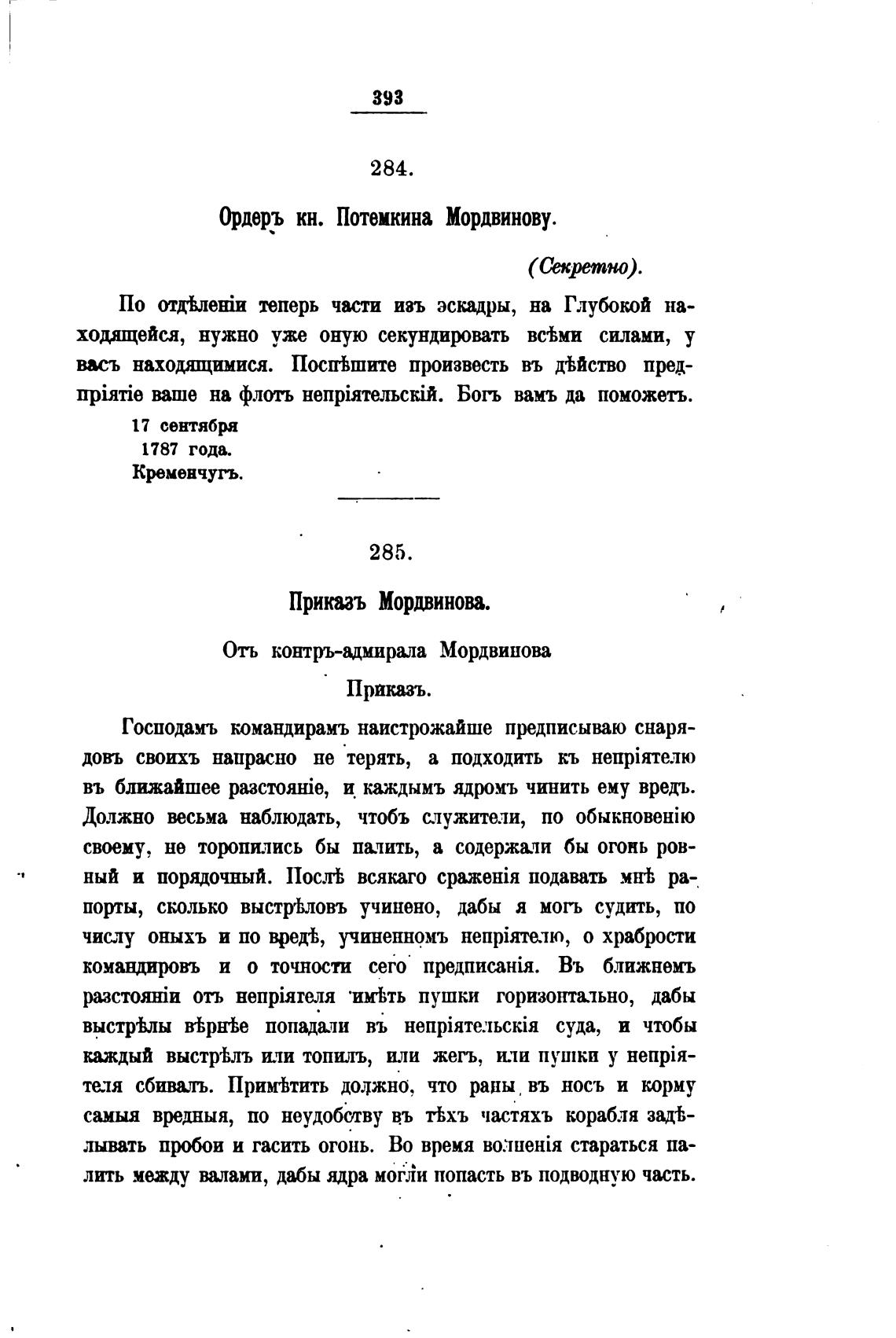 393

284.

Ордеръ кн. Потемкина Мордвинову.

(Секретно).

По отдѣленіи теперь части изъ эскадры, на Глубокой находящейся, нужно уже оную секундировать всѣми силами, у васъ находящимися. Поспѣшите произвесть въ дѣйство предпріятіе ваше на флотъ непріятельскій. Богъ вамъ да поможетъ.

17 сентября
1787 года.
Кременчугъ.

285.

Приказъ Мордвинова.

Отъ контръ-адмирала Мордвинова

Приказъ.

Господамъ командирамъ наистрожайше предписываю снарядовъ своихъ напрасно не терять, а подходить къ непріятелю въ ближайшее разстояніе, и каждымъ ядромъ чинить ему вредъ. Должно весьма наблюдать, чтобъ служители, по обыкновенію своему, не торопились бы палить, а содержали бы огонь ровный и порядочный. Послѣ всякаго сраженія подавать мнѣ рапорты, сколько выстрѣловъ учинено, дабы я могъ судить, по числу оныхъ и по вредѣ, учиненномъ непріятелю, о храбрости командировъ и о точности сего предписанія. Въ ближнемъ разстояніи отъ непріятеля имѣть пушки горизонтально, дабы выстрѣлы вѣрнѣе попадали въ непріятельскія суда, и чтобы каждый выстрѣлъ или топилъ, или жегъ, или пушки у непріятеля сбивалъ. Примѣтить должно, что раны въ носъ и корму самыя вредныя, по неудобству въ тѣхъ частяхъ корабля задѣлывать пробои и гасить огонь. Во время волненія стараться палить между валами, дабы ядра могли попасть въ подводную часть.